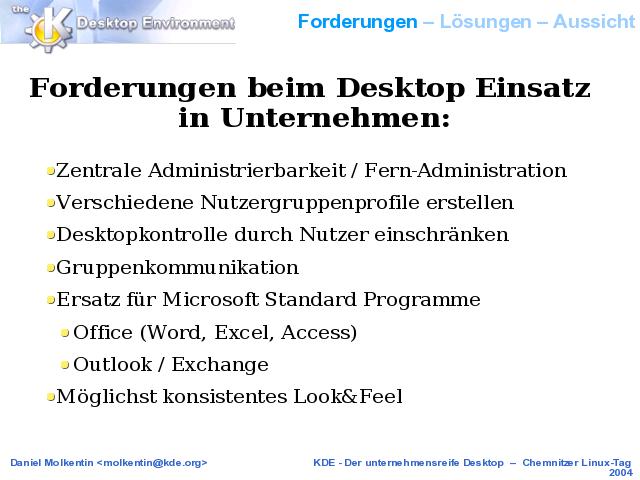 the K Desktop Environment

Forderungen – Lösungen – Aussicht

Forderungen beim Desktop Einsatz in Unternehmen:

Zentrale Administrierbarkeit / Fern-Administration

Verschiedene Nutzergruppenprofile erstellen

Desktopkontrolle durch Nutzer einschränken

Gruppenkommunikation

Ersatz für Microsoft Standard Programme

Office (Word, Excel, Access)

Outlook / Exchange

Möglichst konsistentes Look&Feel

Daniel Molkentin <molkentin@kde.org>

KDE - Der unternehmensreife Desktop – Chemnitzer Linux-Tag 2004